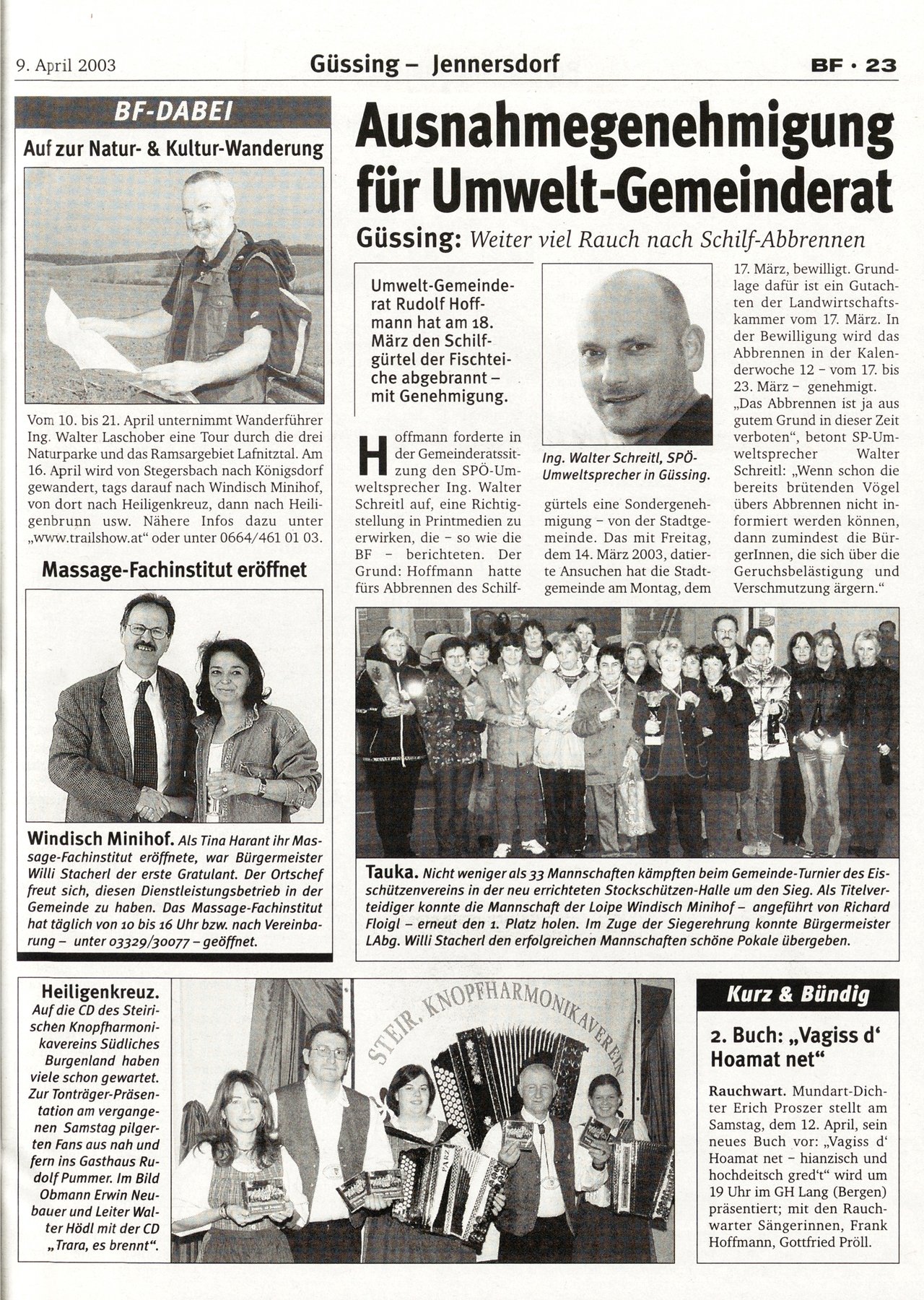 9. April 2003

Güssing – Jennersdorf

BF · 23

BF-DABEI

Auf zur Natur- & Kultur-Wanderung

Vom 10. bis 21. April unternimmt Wanderführer Ing. Walter Laschober eine Tour durch die drei Naturparke und das Ramsargebiet Lafnitztal. Am 16. April wird von Stegersbach nach Königsdorf gewandert, tags darauf nach Windisch Minihof, von dort nach Heiligenkreuz, dann nach Heiligenbrunn usw. Nähere Infos dazu unter „www.trailshow.at“ oder unter 0664/461 01 03.

Massage-Fachinstitut eröffnet

Windisch Minihof. Als Tina Harant ihr Massage-Fachinstitut eröffnete, war Bürgermeister Willi Stacherl der erste Gratulant. Der Ortschef freut sich, diesen Dienstleistungsbetrieb in der Gemeinde zu haben. Das Massage-Fachinstitut hat täglich von 10 bis 16 Uhr bzw. nach Vereinbarung – unter 03329/30077 – geöffnet.

Ausnahmegenehmigung für Umwelt-Gemeinderat

Güssing: Weiter viel Rauch nach Schilf-Abbrennen

Umwelt-Gemeinderat Rudolf Hoffmann hat am 18. März den Schilfgürtel der Fischteiche abgebrannt – mit Genehmigung.

Hoffmann forderte in der Gemeinderatssitzung den SPÖ-Umweltsprecher Ing. Walter Schreitl auf, eine Richtigstellung in Printmedien zu erwirken, die – so wie die BF – berichteten. Der Grund: Hoffmann hatte fürs Abbrennen des Schilfgürtels eine Sondergenehmigung – von der Stadtgemeinde. Das mit Freitag, dem 14. März 2003, datierte Ansuchen hat die Stadtgemeinde am Montag, dem 17. März, bewilligt. Grundlage dafür ist ein Gutachten der Landwirtschaftskammer vom 17. März. In der Bewilligung wird das Abbrennen in der Kalenderwoche 12 – vom 17. bis 23. März – genehmigt.

„Das Abbrennen ist ja aus gutem Grund in dieser Zeit verboten“, betont SP-Umweltsprecher Walter Schreitl: „Wenn schon die bereits brütenden Vögel übers Abbrennen nicht informiert werden können, dann zumindest die BürgerInnen, die sich über die Geruchsbelästigung und Verschmutzung ärgern.“

Ing. Walter Schreitl, SPÖ-Umweltsprecher in Güssing.

Tauka. Nicht weniger als 33 Mannschaften kämpften beim Gemeinde-Turnier des Eisschützenvereins in der neu errichteten Stockschützen-Halle um den Sieg. Als Titelverteidiger konnte die Mannschaft der Loipe Windisch Minihof – angeführt von Richard Floigl – erneut den 1. Platz holen. Im Zuge der Siegerehrung konnte Bürgermeister LAbg. Willi Stacherl den erfolgreichen Mannschaften schöne Pokale übergeben.

Heiligenkreuz. Auf die CD des Steirischen Knopfharmonikavereins Südliches Burgenland haben viele schon gewartet. Zur Tonträger-Präsentation am vergangenen Samstag pilgerten Fans aus nah und fern ins Gasthaus Rudolf Pummer. Im Bild Obmann Erwin Neubauer und Leiter Walter Hödl mit der CD „Trara, es brennt“.

STEIR. KNOPFHARMONIKAVEREIN

Kurz & Bündig

2. Buch: „Vagiss d' Hoamat net“

Rauchwart. Mundart-Dichter Erich Proszer stellt am Samstag, dem 12. April, sein neues Buch vor: „Vagiss d' Hoamat net – hianzisch und hochdeitsch gred't“ wird um 19 Uhr im GH Lang (Bergen) präsentiert; mit den Rauchwarter Sängerinnen, Frank Hoffmann, Gottfried Pröll.